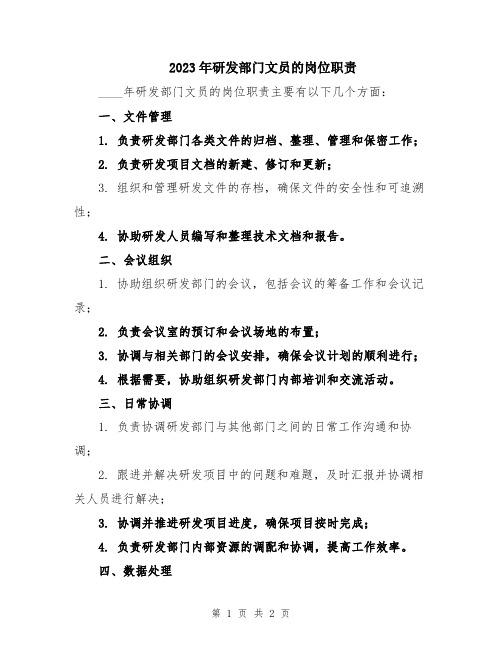 2023年研发部门文员的岗位职责

____年研发部门文员的岗位职责主要有以下几个方面：

一、文件管理

1. 负责研发部门各类文件的归档、整理、管理和保密工作；

2. 负责研发项目文档的新建、修订和更新；

3. 组织和管理研发文件的存档，确保文件的安全性和可追溯性；

4. 协助研发人员编写和整理技术文档和报告。

二、会议组织

1. 协助组织研发部门的会议，包括会议的筹备工作和会议记录；

2. 负责会议室的预订和会议场地的布置；

3. 协调与相关部门的会议安排，确保会议计划的顺利进行；

4. 根据需要，协助组织研发部门内部培训和交流活动。

三、日常协调

1. 负责协调研发部门与其他部门之间的日常工作沟通和协调；

2. 跟进并解决研发项目中的问题和难题，及时汇报并协调相关人员进行解决；

3. 协调并推进研发项目进度，确保项目按时完成；

4. 负责研发部门内部资源的调配和协调，提高工作效率。

四、数据处理

第 1 页 共 2 页